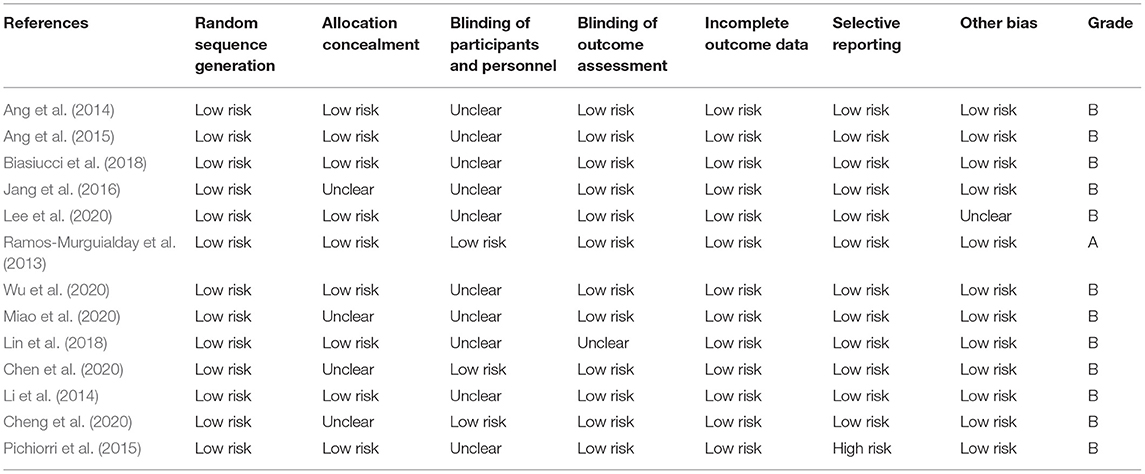 | References | Random sequence generation | Allocation concealment | Blinding of participants and personnel | Blinding of outcome assessment | Incomplete outcome data | Selective reporting | Other bias | Grade |
|---|---|---|---|---|---|---|---|---|
| Ang et al. (2014) | Low risk | Low risk | Unclear | Low risk | Low risk | Low risk | Low risk | B |
| Ang et al. (2015) | Low risk | Low risk | Unclear | Low risk | Low risk | Low risk | Low risk | B |
| Biasiucci et al. (2018) | Low risk | Low risk | Unclear | Low risk | Low risk | Low risk | Low risk | B |
| Jang et al. (2016) | Low risk | Unclear | Unclear | Low risk | Low risk | Low risk | Low risk | B |
| Lee et al. (2020) | Low risk | Low risk | Unclear | Low risk | Low risk | Low risk | Unclear | B |
| Ramos-Murguialday et al. (2013) | Low risk | Low risk | Low risk | Low risk | Low risk | Low risk | Low risk | A |
| Wu et al. (2020) | Low risk | Low risk | Unclear | Low risk | Low risk | Low risk | Low risk | B |
| Miao et al. (2020) | Low risk | Unclear | Unclear | Low risk | Low risk | Low risk | Low risk | B |
| Lin et al. (2018) | Low risk | Low risk | Unclear | Unclear | Low risk | Low risk | Low risk | B |
| Chen et al. (2020) | Low risk | Unclear | Low risk | Low risk | Low risk | Low risk | Low risk | B |
| Li et al. (2014) | Low risk | Low risk | Unclear | Low risk | Low risk | Low risk | Low risk | B |
| Cheng et al. (2020) | Low risk | Unclear | Low risk | Low risk | Low risk | Low risk | Low risk | B |
| Pichiorri et al. (2015) | Low risk | Low risk | Unclear | Low risk | Low risk | High risk | Low risk | B |